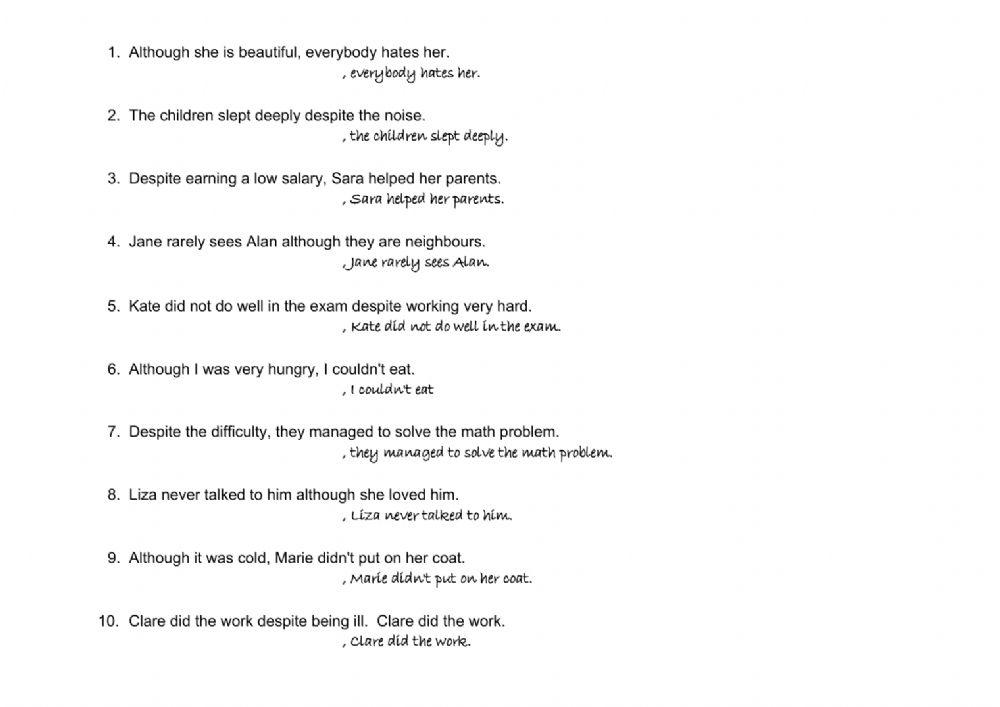 1. Although she is beautiful, everybody hates her.
, everybody hates her.

2. The children slept deeply despite the noise.
, the children slept deeply.

3. Despite earning a low salary, Sara helped her parents.
, Sara helped her parents.

4. Jane rarely sees Alan although they are neighbours.
, Jane rarely sees Alan.

5. Kate did not do well in the exam despite working very hard.
, Kate did not do well in the exam.

6. Although I was very hungry, I couldn't eat.
, I couldn't eat

7. Despite the difficulty, they managed to solve the math problem.
, they managed to solve the math problem.

8. Liza never talked to him although she loved him.
, Liza never talked to him.

9. Although it was cold, Marie didn't put on her coat.
, Marie didn't put on her coat.

10. Clare did the work despite being ill. Clare did the work.
, Clare did the work.